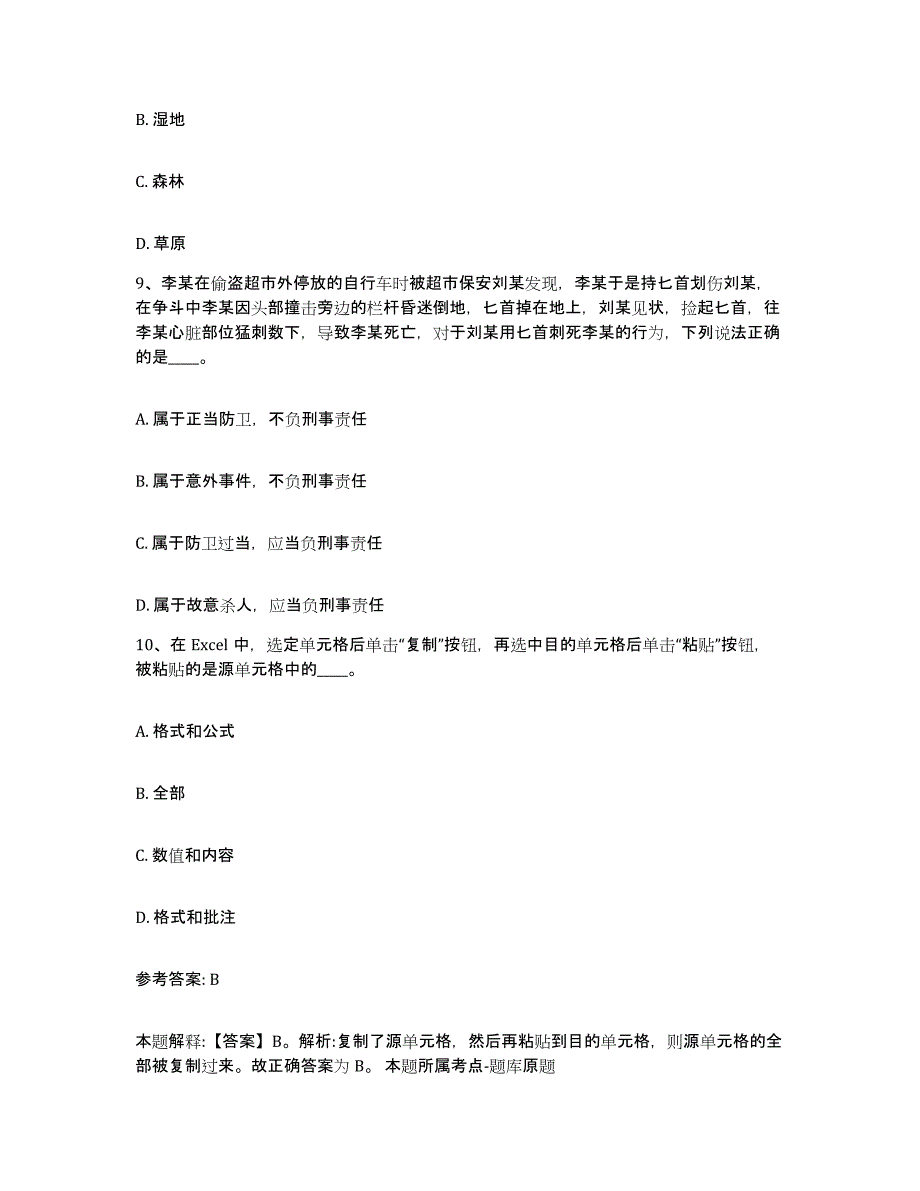 B. 湿地

C. 森林

D. 草原

9、李某在偷盗超市外停放的自行车时被超市保安刘某发现，李某于是持匕首划伤刘某，在争斗中李某因头部撞击旁边的栏杆昏迷倒地，匕首掉在地上，刘某见状，捡起匕首，往李某心脏部位猛刺数下，导致李某死亡，对于刘某用匕首刺死李某的行为，下列说法正确的是____。

A. 属于正当防卫，不负刑事责任

B. 属于意外事件，不负刑事责任

C. 属于防卫过当，应当负刑事责任

D. 属于故意杀人，应当负刑事责任

10、在 Excel 中，选定单元格后单击“复制”按钮，再选中目的单元格后单击“粘贴”按钮，被粘贴的是源单元格中的____。

A. 格式和公式

B. 全部

C. 数值和内容

D. 格式和批注

参考答案: B

本题解释:【答案】B。解析:复制了源单元格，然后再粘贴到目的单元格，则源单元格的全部被复制过来。故正确答案为 B。 本题所属考点-题库原题